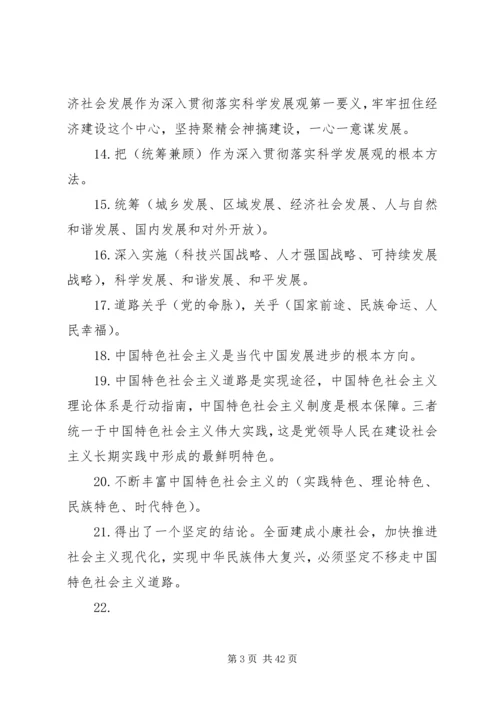 济社会发展作为深入贯彻落实科学发展观第一要义，牢牢扭住经济建设这个中心，坚持聚精会神搞建设，一心一意谋发展。

14. 把（统筹兼顾）作为深入贯彻落实科学发展观的根本方法。

15. 统筹（城乡发展、区域发展、经济社会发展、人与自然和谐发展、国内发展和对外开放）。

16. 深入实施（科技兴国战略、人才强国战略、可持续发展战略），科学发展、和谐发展、和平发展。

17. 道路关乎（党的命脉），关乎（国家前途、民族命运、人民幸福）。

18. 中国特色社会主义是当代中国发展进步的根本方向。

19. 中国特色社会主义道路是实现途径，中国特色社会主义理论体系是行动指南，中国特色社会主义制度是根本保障。三者统一于中国特色社会主义伟大实践，这是党领导人民在建设社会主义长期实践中形成的最鲜明特色。

20. 不断丰富中国特色社会主义的（实践特色、理论特色、民族特色、时代特色）。

21. 得出了一个坚定的结论。全面建成小康社会，加快推进社会主义现代化，实现中华民族伟大复兴，必须坚定不移走中国特色社会主义道路。

22.

第 3 页 共 42 页